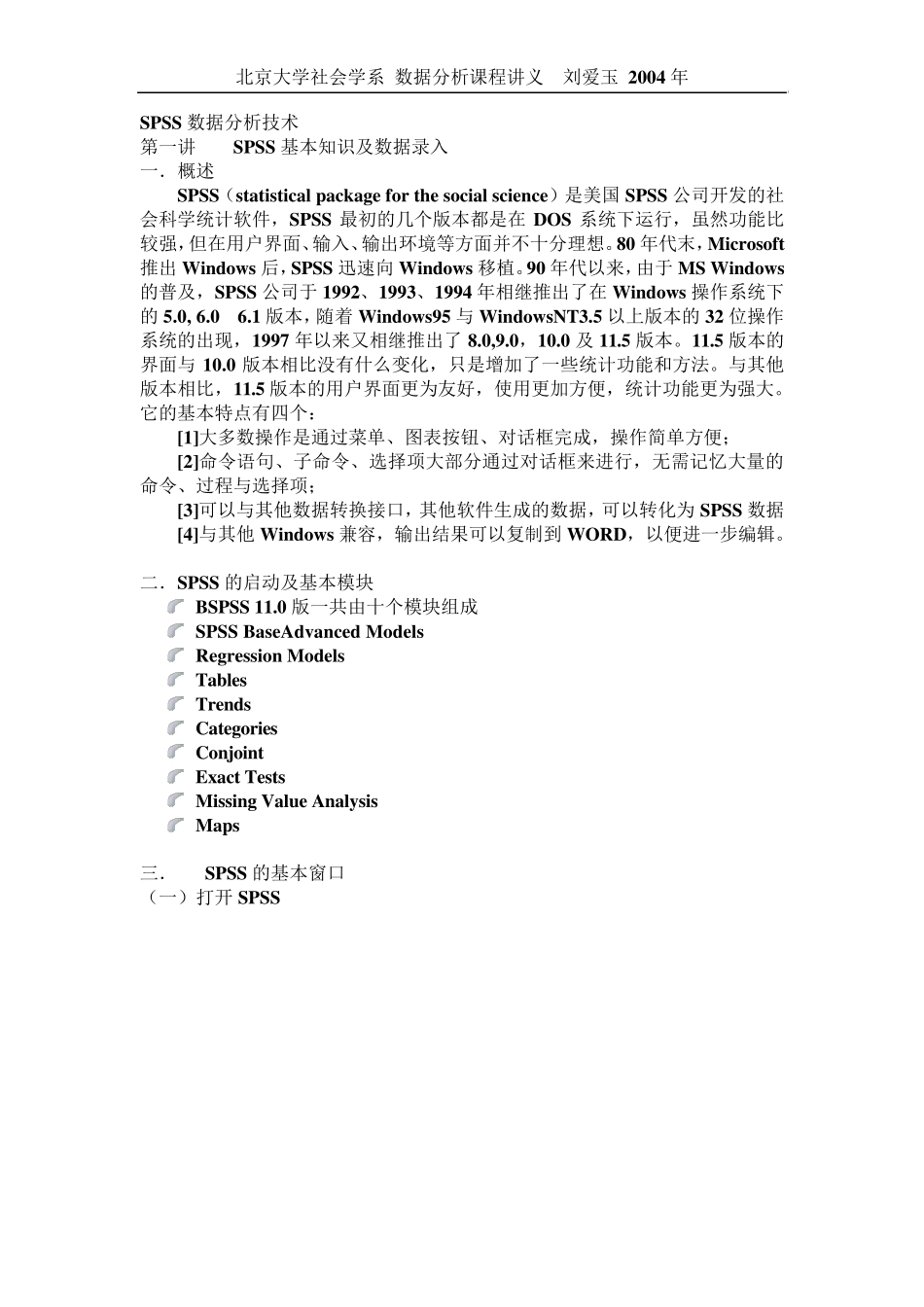 北京大学社会学系 数据分析课程讲义 刘爱玉 2004 年

SPSS 数据分析技术
第一讲 SPSS 基本知识及数据录入
一．概述

SPSS（statistical package for the social science）是美国 SPSS 公司开发的社会科学统计软件，SPSS 最初的几个版本都是在 DOS 系统下运行，虽然功能比较强，但在用户界面、输入、输出环境等方面并不十分理想。80 年代末，Microsoft 推出 Windows 后，SPSS 迅速向 Windows 移植。90 年代以来，由于 MS Windows 的普及，SPSS 公司于 1992、1993、1994 年相继推出了在 Windows 操作系统下的 5.0, 6.0 6.1 版本，随着 Windows95 与 WindowsNT3.5 以上版本的 32 位操作系统的出现，1997 年以来又相继推出了 8.0,9.0，10.0 及 11.5 版本。11.5 版本的界面与 10.0 版本相比没有什么变化，只是增加了一些统计功能和方法。与其他版本相比，11.5 版本的用户界面更为友好，使用更加方便，统计功能更为强大。它的基本特点有四个：

[1]大多数操作是通过菜单、图表按钮、对话框完成，操作简单方便；

[2]命令语句、子命令、选择项大部分通过对话框来进行，无需记忆大量的命令、过程与选择项；

[3]可以与其他数据转换接口，其他软件生成的数据，可以转化为 SPSS 数据

[4]与其他 Windows 兼容，输出结果可以复制到 WORD，以便进一步编辑。

二．SPSS 的启动及基本模块

BSPSS 11.0 版一共由十个模块组成
SPSS BaseAdvanced Models
Regression Models
Tables
Trends
Categories
Conjoint
Exact Tests
Missing Value Analysis
Maps

三． SPSS 的基本窗口
（一）打开 SPSS